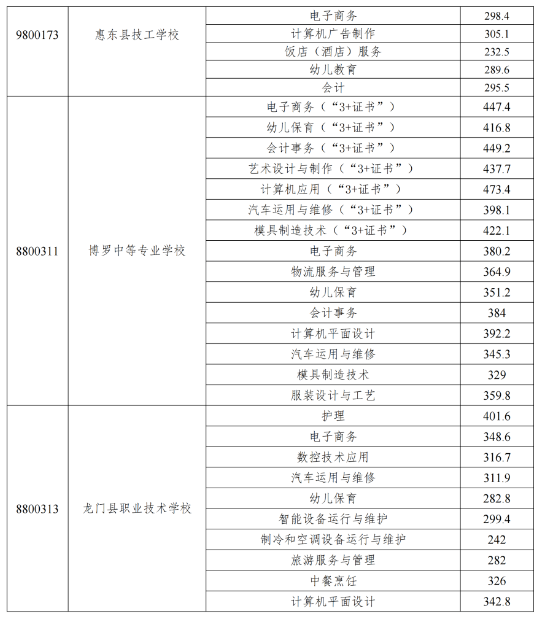 | | | | |
|---|---|---|---|
| 9800173 | 惠东县技工学校 | 电子商务 | 298.4 |
| | | 计算机广告制作 | 305.1 |
| | | 饭店（酒店）服务 | 232.5 |
| | | 幼儿教育 | 289.6 |
| | | 会计 | 295.5 |
| 8800311 | 博罗中等专业学校 | 电子商务（“3+证书”） | 447.4 |
| | | 幼儿保育（“3+证书”） | 416.8 |
| | | 会计事务（“3+证书”） | 449.2 |
| | | 艺术设计与制作（“3+证书”） | 437.7 |
| | | 计算机应用（“3+证书”） | 473.4 |
| | | 汽车运用与维修（“3+证书”） | 398.1 |
| | | 模具制造技术（“3+证书”） | 422.1 |
| | | 电子商务 | 380.2 |
| | | 物流服务与管理 | 364.9 |
| | | 幼儿保育 | 351.2 |
| | | 会计事务 | 384 |
| | | 计算机平面设计 | 392.2 |
| | | 汽车运用与维修 | 345.3 |
| | | 模具制造技术 | 329 |
| | | 服装设计与工艺 | 359.8 |
| 8800313 | 龙门县职业技术学校 | 护理 | 401.6 |
| | | 电子商务 | 348.6 |
| | | 数控技术应用 | 316.7 |
| | | 汽车运用与维修 | 311.9 |
| | | 幼儿保育 | 282.8 |
| | | 智能设备运行与维护 | 299.4 |
| | | 制冷和空调设备运行与维护 | 242 |
| | | 旅游服务与管理 | 282 |
| | | 中餐烹饪 | 326 |
| | | 计算机平面设计 | 342.8 |